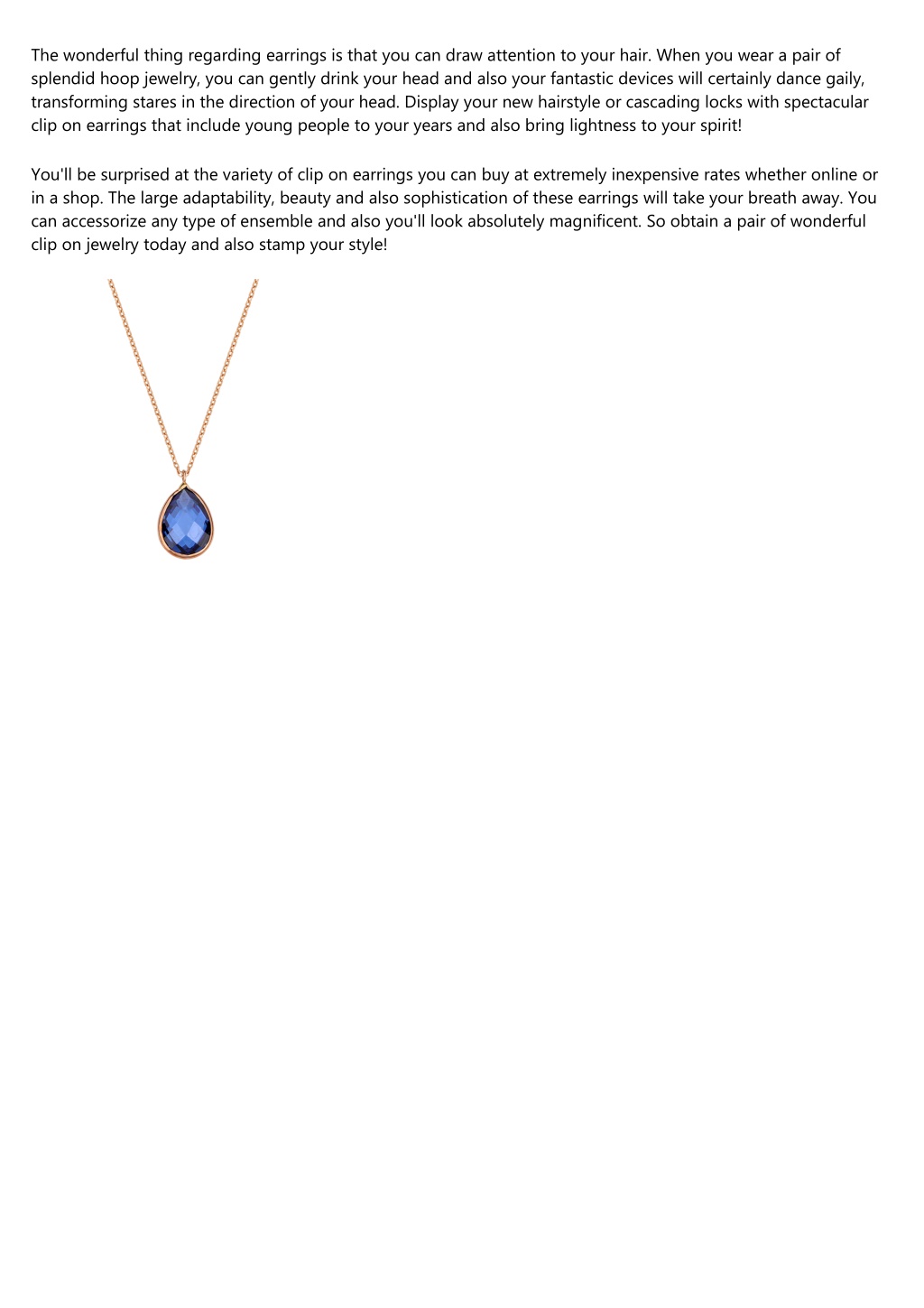 The wonderful thing regarding earrings is that you can draw attention to your hair. When you wear a pair of splendid hoop jewelry, you can gently drink your head and also your fantastic devices will certainly dance gaily, transforming stares in the direction of your head. Display your new hairstyle or cascading locks with spectacular clip on earrings that include young people to your years and also bring lightness to your spirit!

You'll be surprised at the variety of clip on earrings you can buy at extremely inexpensive rates whether online or in a shop. The large adaptability, beauty and also sophistication of these earrings will take your breath away. You can accessorize any type of ensemble and also you'll look absolutely magnificent. So obtain a pair of wonderful clip on jewelry today and also stamp your style!